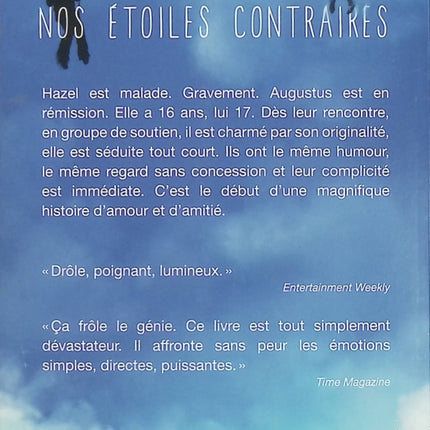 NOS ÉTOILES CONTRAIRES

Hazel est malade. Gravement. Augustus est en rémission. Elle a 16 ans, lui 17. Dès leur rencontre, en groupe de soutien, il est charmé par son originalité, elle est séduite tout court. Ils ont le même humour, le même regard sans concession et leur complicité est immédiate. C'est le début d'une magnifique histoire d'amour et d'amitié.

« Drôle, poignant, lumineux. »

Entertainment Weekly

« Ça frôle le génie. Ce livre est tout simplement dévastateur. Il affronte sans peur les émotions simples, directes, puissantes. »

Time Magazine